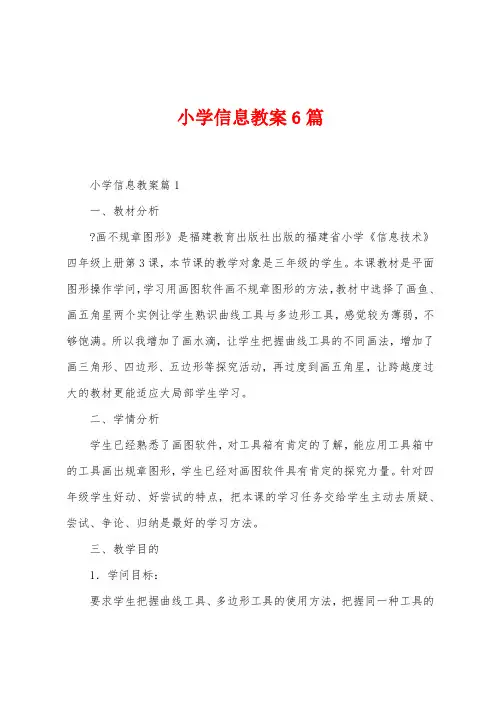 小学信息教案6篇

小学信息教案篇1

一、教材分析

?画不规章图形》是福建教育出版社出版的福建省小学《信息技术》四年级上册第3课，本节课的教学对象是三年级的学生。本课教材是平面图形操作学问，学习用画图软件画不规章图形的方法，教材中选择了画鱼、画五角星两个实例让学生熟识曲线工具与多边形工具，感觉较为薄弱，不够饱满。所以我增加了画水滴，让学生把握曲线工具的不同画法，增加了画三角形、四边形、五边形等探究活动，再过度到画五角星，让跨越度过大的教材更能适应大局部学生学习。

二、学情分析

学生已经熟悉了画图软件，对工具箱有肯定的了解，能应用工具箱中的工具画出规章图形，学生已经对画图软件具有肯定的探究力量。针对四年级学生好动、好尝试的特点，把本课的学习任务交给学生主动去质疑、尝试、争论、归纳是最好的学习方法。

三、教学目的

1．学问目标：

要求学生把握曲线工具、多边形工具的使用方法，把握同一种工具的